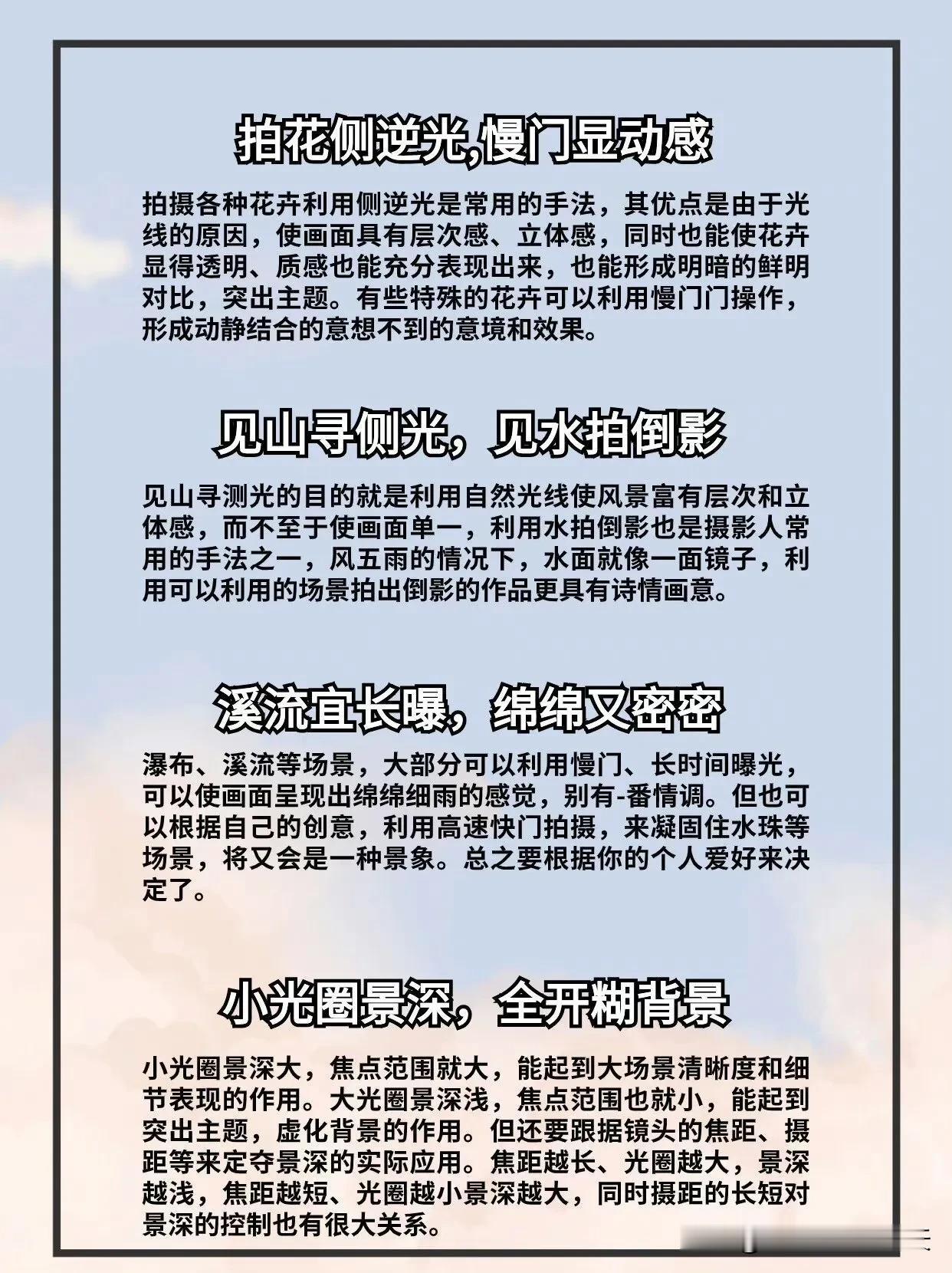 拍花侧逆光,慢门显动感

拍摄各种花卉利用侧逆光是常用的手法，其优点是由于光线的原因，使画面具有层次感、立体感，同时也能使花卉显得透明、质感也能充分表现出来，也能形成明暗的鲜明对比，突出主题。有些特殊的花卉可以利用慢门门操作，形成动静结合的意想不到的意境和效果。

见山寻侧光，见水拍倒影

见山寻测光的目的就是利用自然光线使风景富有层次和立体感，而不至于使画面单一，利用水拍倒影也是摄影人常用的手法之一，风五雨的情况下，水面就像一面镜子，利用可以利用的场景拍出倒影的作品更具有诗情画意。

溪流宜长曝，绵绵又密密

瀑布、溪流等场景，大部分可以利用慢门、长时间曝光，可以使画面呈现出绵绵细雨的感觉，别有-番情调。但也可以根据自己的创意，利用高速快门拍摄，来凝固住水珠等场景，将又会是一种景象。总之要根据你的个人爱好来决定了。

小光圈景深，全开糊背景

小光圈景深大，焦点范围就大，能起到大场景清晰度和细节表现的作用。大光圈景深浅，焦点范围也就小，能起到突出主题，虚化背景的作用。但还要跟据镜头的焦距、摄距等来定夺景深的实际应用。焦距越长、光圈越大，景深越浅，焦距越短、光圈越小景深越大，同时摄距的长短对景深的控制也有很大关系。